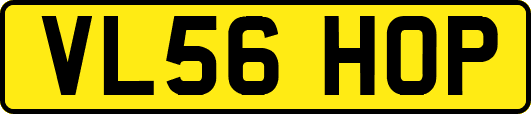 VL56 HOP